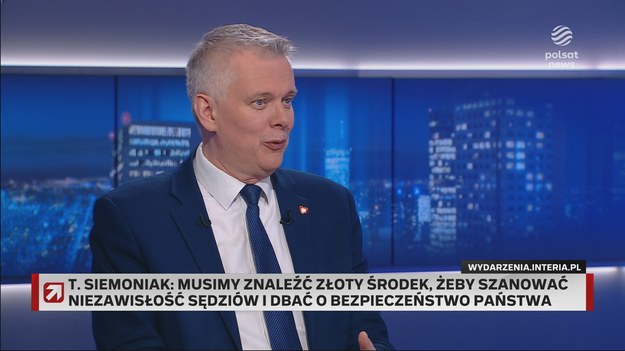 polsat news

WYDARZENIA.INTERIA.PL

T. SIEMONIAK: MUSIMY ZNALEŹĆ ZŁOTY ŚRODEK, ŻEBY SZANOWAĆ NIEZAWISŁOŚĆ SĘDZIÓW I DBAĆ O BEZPIECZEŃSTWO PAŃSTWA